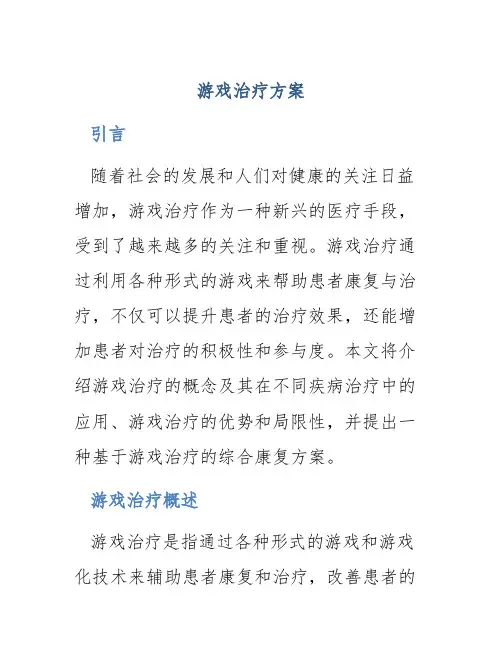 游戏治疗方案

引言

随着社会的发展和人们对健康的关注日益增加，游戏治疗作为一种新兴的医疗手段，受到了越来越多的关注和重视。游戏治疗通过利用各种形式的游戏来帮助患者康复与治疗，不仅可以提升患者的治疗效果，还能增加患者对治疗的积极性和参与度。本文将介绍游戏治疗的概念及其在不同疾病治疗中的应用、游戏治疗的优势和局限性，并提出一种基于游戏治疗的综合康复方案。

游戏治疗概述

游戏治疗是指通过各种形式的游戏和游戏化技术来辅助患者康复和治疗，改善患者的